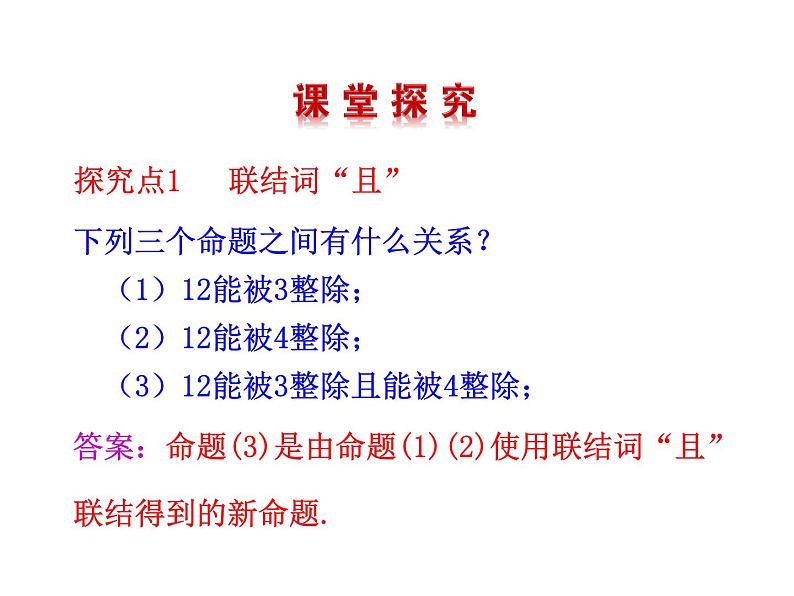 课堂探究

探究点1　联结词“且”

下列三个命题之间有什么关系？

（1）12能被3整除；

（2）12能被4整除；

（3）12能被3整除且能被4整除；

答案：命题(3)是由命题(1)(2)使用联结词“且”联结得到的新命题.